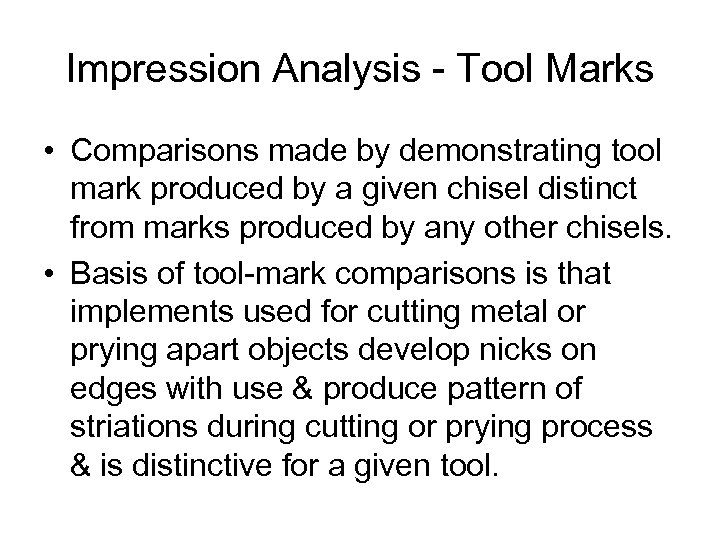 Impression Analysis - Tool Marks

• Comparisons made by demonstrating tool mark produced by a given chisel distinct from marks produced by any other chisels.
• Basis of tool-mark comparisons is that implements used for cutting metal or prying apart objects develop nicks on edges with use & produce pattern of striations during cutting or prying process & is distinctive for a given tool.